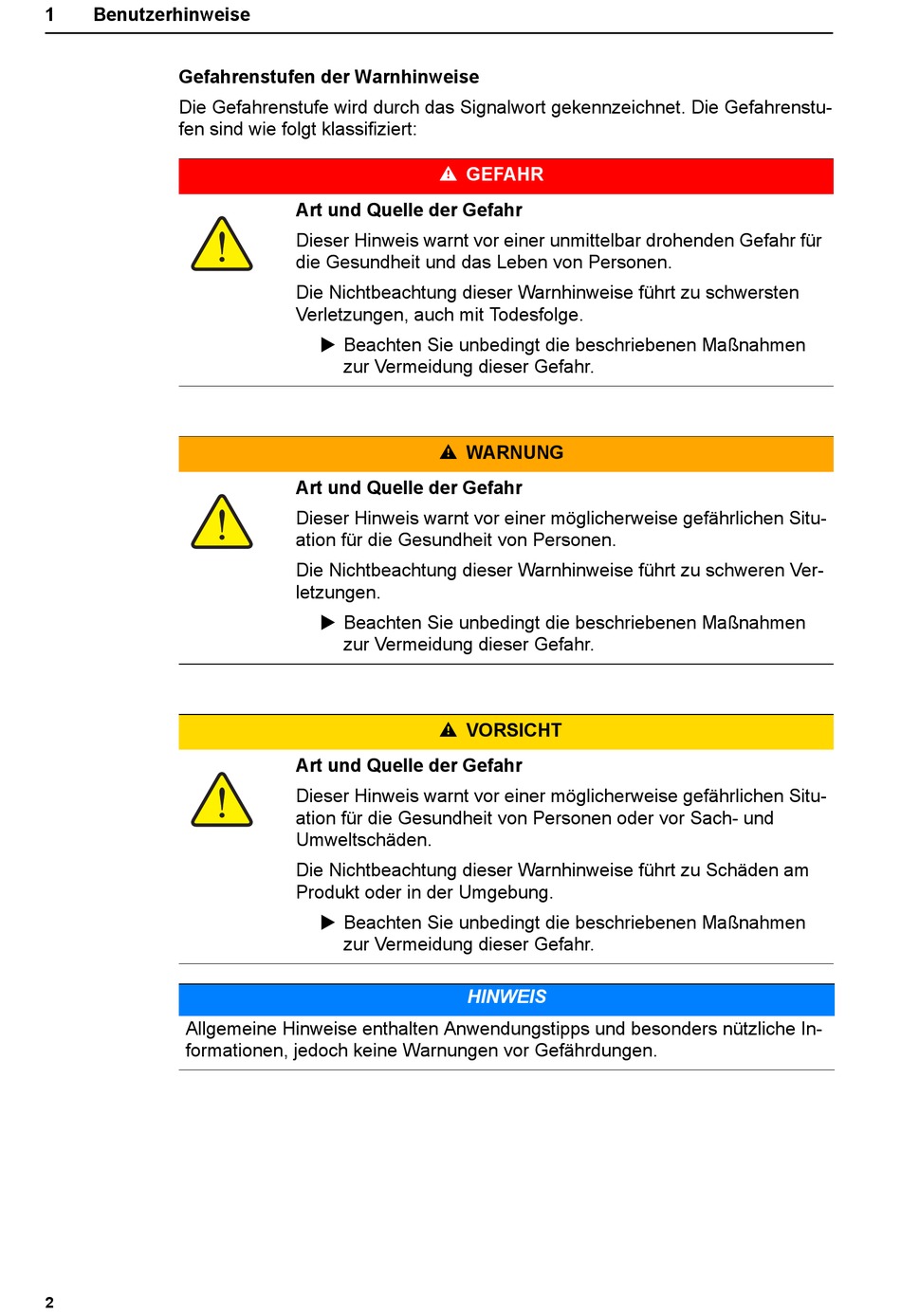 1 Benutzerhinweise

Gefahrenstufen der Warnhinweise

Die Gefahrenstufe wird durch das Signalwort gekennzeichnet. Die Gefahrenstufen sind wie folgt klassifiziert:

GEFAHR

Art und Quelle der Gefahr

Dieser Hinweis warnt vor einer unmittelbar drohenden Gefahr für die Gesundheit und das Leben von Personen.

Die Nichtbeachtung dieser Warnhinweise führt zu schwersten Verletzungen, auch mit Todesfolge.

▶ Beachten Sie unbedingt die beschriebenen Maßnahmen zur Vermeidung dieser Gefahr.

WARNUNG

Art und Quelle der Gefahr

Dieser Hinweis warnt vor einer möglicherweise gefährlichen Situation für die Gesundheit von Personen.

Die Nichtbeachtung dieser Warnhinweise führt zu schweren Verletzungen.

▶ Beachten Sie unbedingt die beschriebenen Maßnahmen zur Vermeidung dieser Gefahr.

VORSICHT

Art und Quelle der Gefahr

Dieser Hinweis warnt vor einer möglicherweise gefährlichen Situation für die Gesundheit von Personen oder vor Sach- und Umweltschäden.

Die Nichtbeachtung dieser Warnhinweise führt zu Schäden am Produkt oder in der Umgebung.

▶ Beachten Sie unbedingt die beschriebenen Maßnahmen zur Vermeidung dieser Gefahr.

HINWEIS

Allgemeine Hinweise enthalten Anwendungstipps und besonders nützliche Informationen, jedoch keine Warnungen vor Gefährdungen.

2